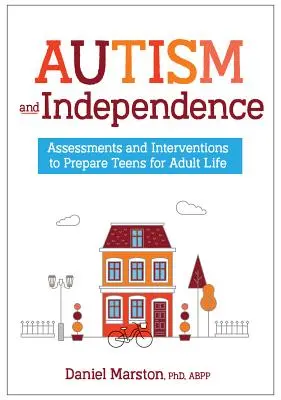 AUTISM
and Independence

Assessments and Interventions to Prepare Teens for Adult Life

Daniel Marston, PhD, ABPP